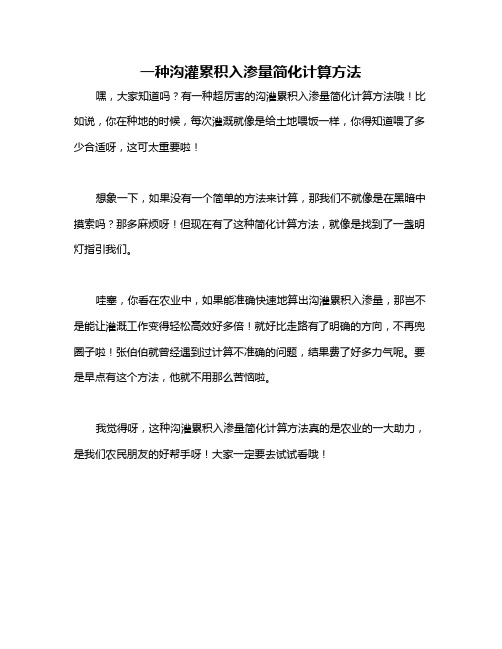 一种沟灌累积入渗量简化计算方法

嘿，大家知道吗？有一种超厉害的沟灌累积入渗量简化计算方法哦！比如说，你在种地的时候，每次灌溉就像是给土地喂饭一样，你得知道喂了多少合适呀，这可太重要啦！

想象一下，如果没有一个简单的方法来计算，那我们不就像是在黑暗中摸索吗？那多麻烦呀！但现在有了这种简化计算方法，就像是找到了一盏明灯指引我们。

哇塞，你看在农业中，如果能准确快速地算出沟灌累积入渗量，那岂不是能让灌溉工作变得轻松高效好多倍！就好比走路有了明确的方向，不再兜圈子啦！张伯伯就曾经遇到过计算不准确的问题，结果费了好多力气呢。要是早点有这个方法，他就不用那么苦恼啦。

我觉得呀，这种沟灌累积入渗量简化计算方法真的是农业的一大助力，是我们农民朋友的好帮手呀！大家一定要去试试看哦！